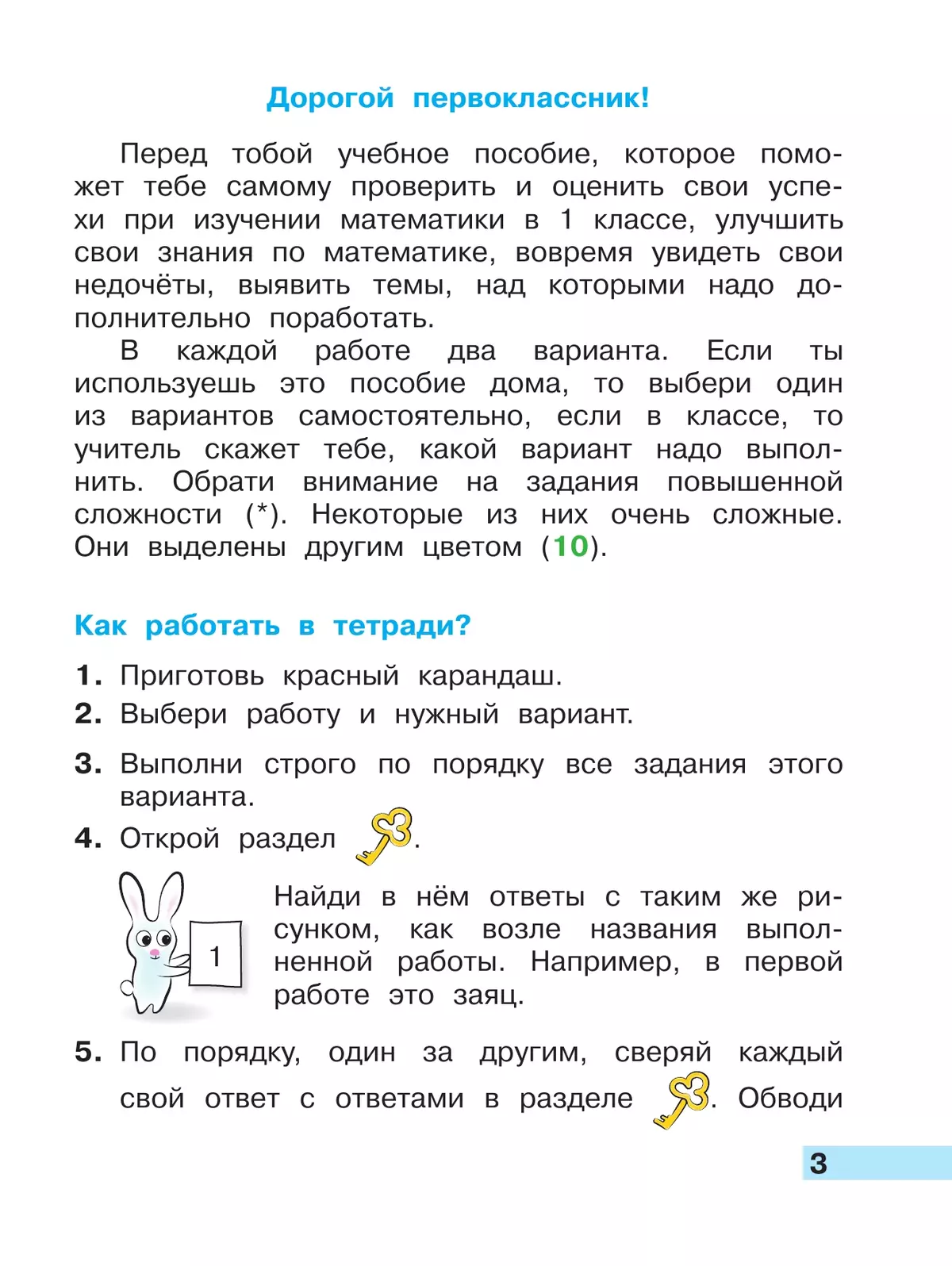 Дорогой первоклассник!

Перед тобой учебное пособие, которое поможет тебе самому проверить и оценить свои успехи при изучении математики в 1 классе, улучшить свои знания по математике, вовремя увидеть свои недочёты, выявить темы, над которыми надо дополнительно поработать.

В каждой работе два варианта. Если ты используешь это пособие дома, то выбери один из вариантов самостоятельно, если в классе, то учитель скажет тебе, какой вариант надо выполнить. Обрати внимание на задания повышенной сложности (*). Некоторые из них очень сложные. Они выделены другим цветом (10).

Как работать в тетради?

1. Приготовь красный карандаш.
2. Выбери работу и нужный вариант.
3. Выполни строго по порядку все задания этого варианта.
4. Открой раздел .

1

Найди в нём ответы с таким же рисунком, как возле названия выполненной работы. Например, в первой работе это заяц.

5. По порядку, один за другим, сверяй каждый свой ответ с ответами в разделе . Обводи

3